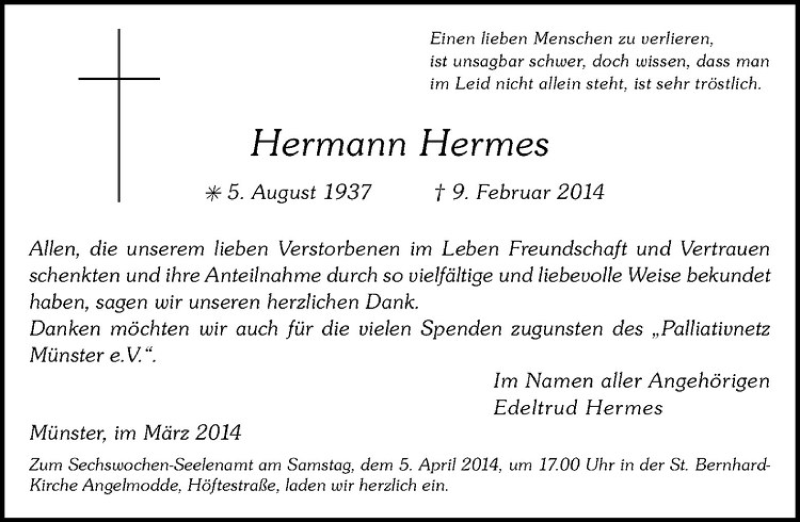 Einen lieben Menschen zu verlieren, ist unsagbar schwer, doch wissen, dass man im Leid nicht allein steht, ist sehr tröstlich.

Hermann Hermes

✳ 5. August 1937 † 9. Februar 2014

Allen, die unserem lieben Verstorbenen im Leben Freundschaft und Vertrauen schenkten und ihre Anteilnahme durch so vielfältige und liebevolle Weise bekundet haben, sagen wir unseren herzlichen Dank.
Danken möchten wir auch für die vielen Spenden zugunsten des „Palliativnetz Münster e.V.“.

Im Namen aller Angehörigen
Edeltrud Hermes

Münster, im März 2014

Zum Sechswochen-Seelenamt am Samstag, dem 5. April 2014, um 17.00 Uhr in der St. Bernhard-Kirche Angelmodde, Höftestraße, laden wir herzlich ein.